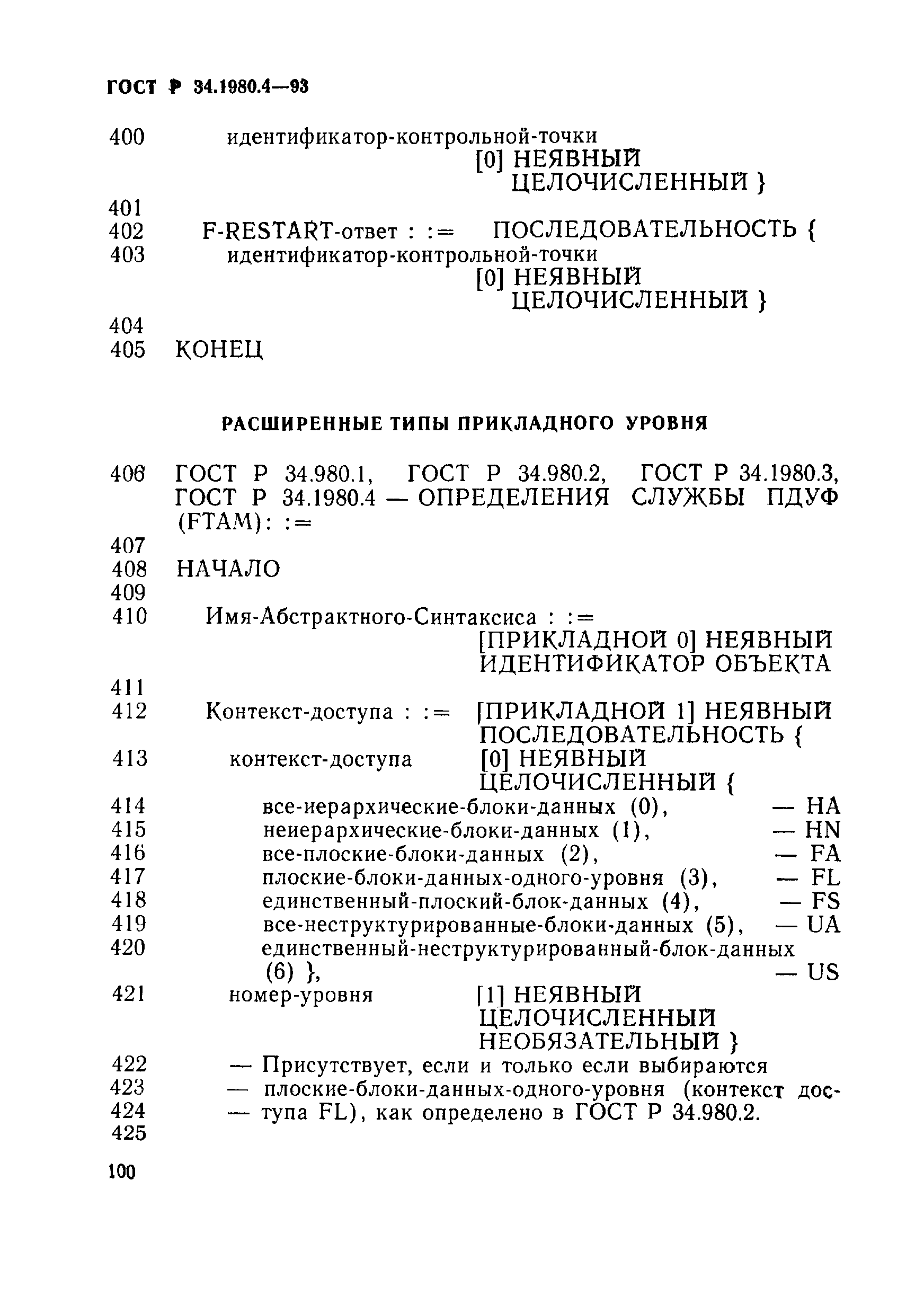 ГОСТ Р 34.1980.4—93

400 идентификатор-контрольной-точки
[0] НЕЯВНЫЙ
ЦЕЛОЧИСЛЕННЫЙ }
401
402 F-RESTART-ответ : := ПОСЛЕДОВАТЕЛЬНОСТЬ {
403 идентификатор-контрольной-точки
[0] НЕЯВНЫЙ
ЦЕЛОЧИСЛЕННЫЙ }
404
405 КОНЕЦ

РАСШИРЕННЫЕ ТИПЫ ПРИКЛАДНОГО УРОВНЯ

406 ГОСТ Р 34.980.1, ГОСТ Р 34.980.2, ГОСТ Р 34.1980.3, ГОСТ Р 34.1980.4 — ОПРЕДЕЛЕНИЯ СЛУЖБЫ ПДУФ (FTAM): :=
407
408 НАЧАЛО
409
410 Имя-Абстрактного-Синтаксиса : :=
[ПРИКЛАДНОЙ 0] НЕЯВНЫЙ
ИДЕНТИФИКАТОР ОБЪЕКТА
411
412 Контекст-доступа : := [ПРИКЛАДНОЙ 1] НЕЯВНЫЙ
ПОСЛЕДОВАТЕЛЬНОСТЬ {
413 контекст-доступа [0] НЕЯВНЫЙ
ЦЕЛОЧИСЛЕННЫЙ {
414 все-иерархические-блоки-данных (0), — HA
415 неиерархические-блоки-данных (1), — HN
416 все-плоские-блоки-данных (2), — FA
417 плоские-блоки-данных-одного-уровня (3), — FL
418 единственный-плоский-блок-данных (4), — FS
419 все-неструктурированные-блоки-данных (5), — UA
420 единственный-неструктурированный-блок-данных
(6) }, — US
421 номер-уровня [1] НЕЯВНЫЙ
ЦЕЛОЧИСЛЕННЫЙ
НЕОБЯЗАТЕЛЬНЫЙ }
422 — Присутствует, если и только если выбираются
423 — плоские-блоки-данных-одного-уровня (контекст дос-
424 — тупа FL), как определено в ГОСТ Р 34.980.2.
425

100